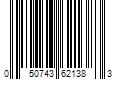 0 50743 62138 3